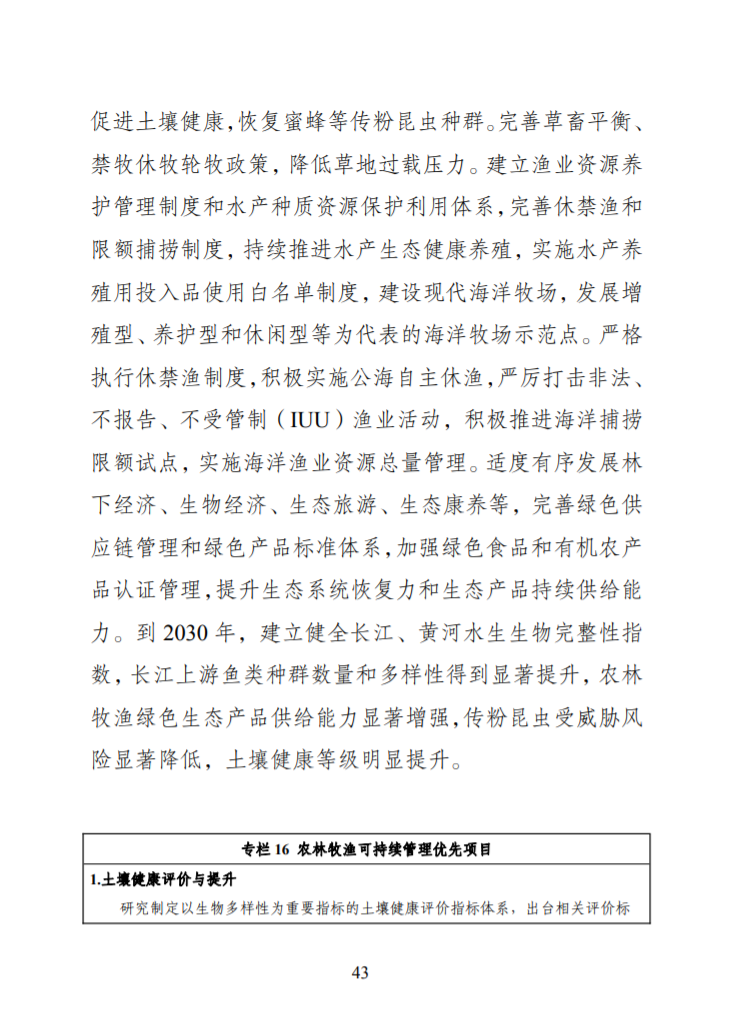 促进土壤健康,恢复蜜蜂等传粉昆虫种群。完善草畜平衡、禁牧休牧轮牧政策，降低草地过载压力。建立渔业资源养护管理制度和水产种质资源保护利用体系,完善休禁渔和限额捕捞制度，持续推进水产生态健康养殖，实施水产养殖用投入品使用白名单制度，建设现代海洋牧场，发展增殖型、养护型和休闲型等为代表的海洋牧场示范点。严格执行休禁渔制度,积极实施公海自主休渔,严厉打击非法、不报告、不受管制（IUU）渔业活动，积极推进海洋捕捞限额试点，实施海洋渔业资源总量管理。适度有序发展林下经济、生物经济、生态旅游、生态康养等，完善绿色供应链管理和绿色产品标准体系,加强绿色食品和有机农产品认证管理,提升生态系统恢复力和生态产品持续供给能力。到 2030 年，建立健全长江、黄河水生生物完整性指数，长江上游鱼类种群数量和多样性得到显著提升，农林牧渔绿色生态产品供给能力显著增强,传粉昆虫受威胁风险显著降低，土壤健康等级明显提升。

专栏 16 农林牧渔可持续管理优先项目

1.土壤健康评价与提升

研究制定以生物多样性为重要指标的土壤健康评价指标体系，出台相关评价标

43